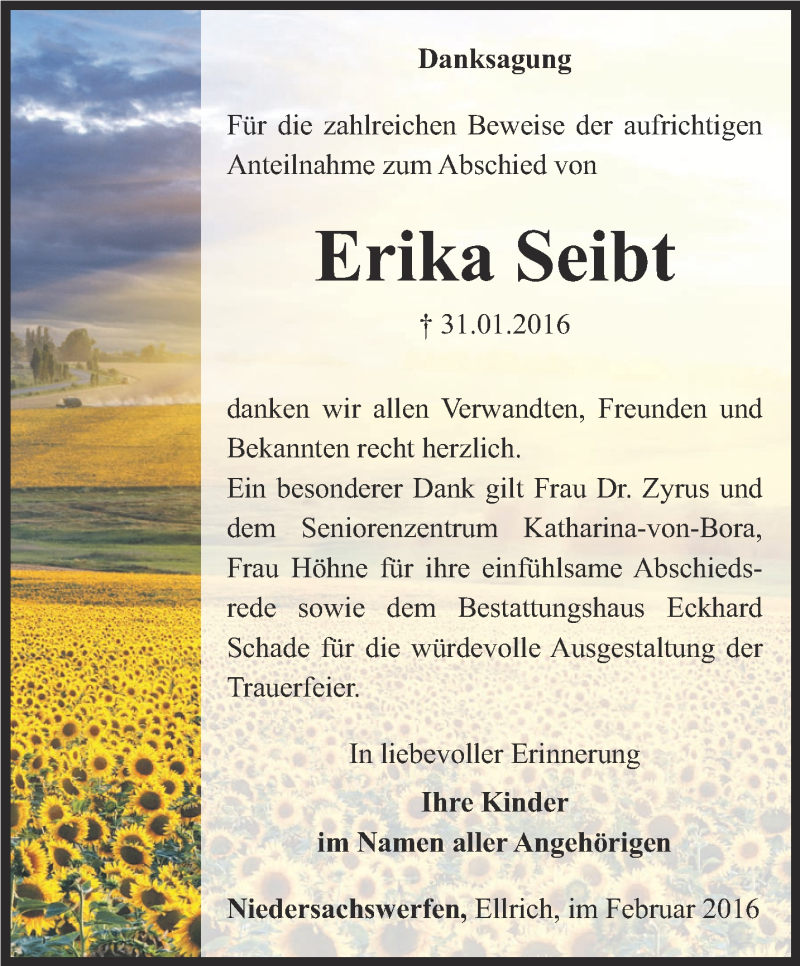 Danksagung

Für die zahlreichen Beweise der aufrichtigen Anteilnahme zum Abschied von

Erika Seibt

† 31.01.2016

danken wir allen Verwandten, Freunden und Bekannten recht herzlich.
Ein besonderer Dank gilt Frau Dr. Zyrus und dem Seniorenzentrum Katharina-von-Bora, Frau Höhne für ihre einfühlsame Abschiedsrede sowie dem Bestattungshaus Eckhard Schade für die würdevolle Ausgestaltung der Trauerfeier.

In liebevoller Erinnerung

Ihre Kinder
im Namen aller Angehörigen

Niedersachswerfen, Ellrich, im Februar 2016